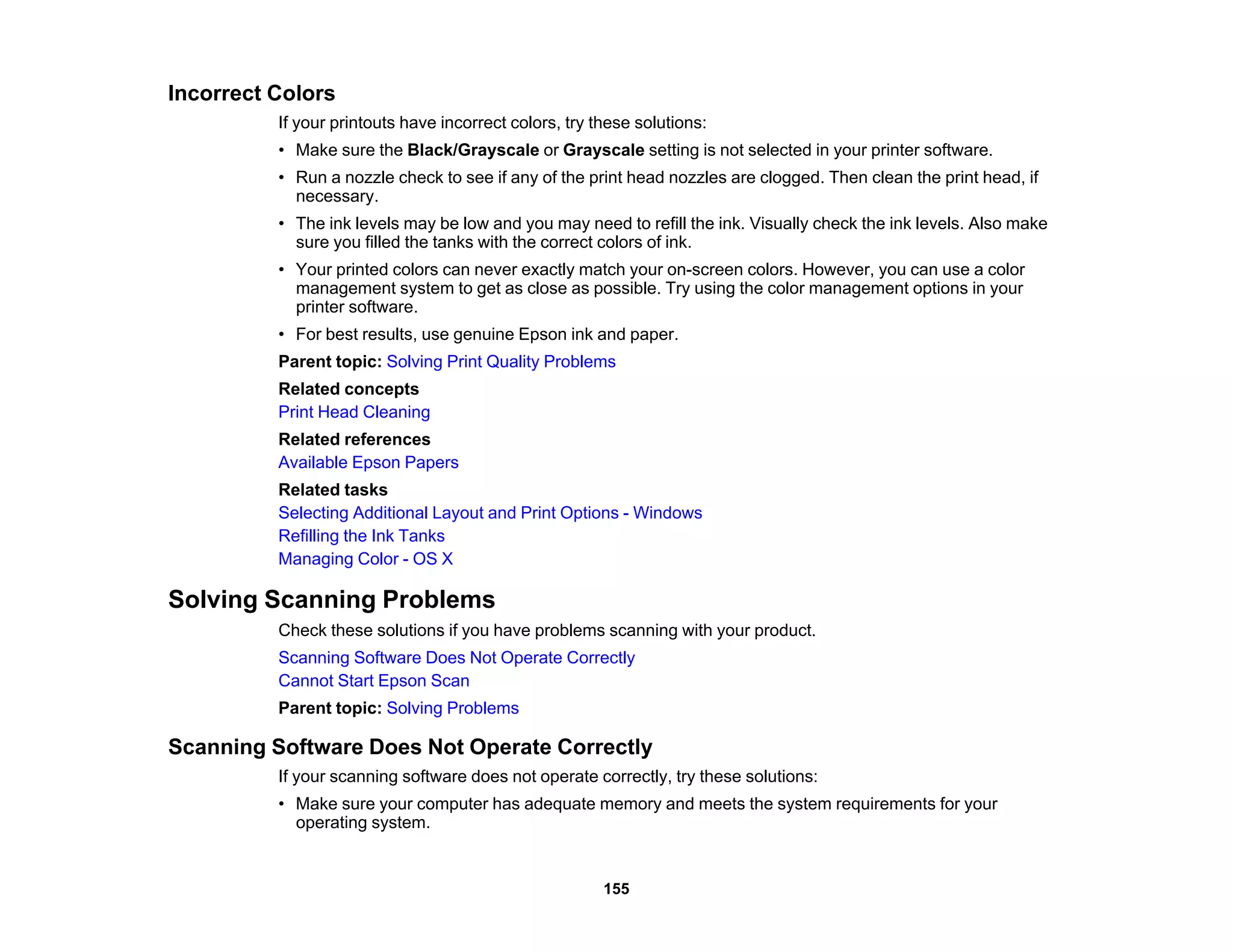 Incorrect Colors

If your printouts have incorrect colors, try these solutions:

• Make sure the Black/Grayscale or Grayscale setting is not selected in your printer software.

• Run a nozzle check to see if any of the print head nozzles are clogged. Then clean the print head, if necessary.

• The ink levels may be low and you may need to refill the ink. Visually check the ink levels. Also make sure you filled the tanks with the correct colors of ink.

• Your printed colors can never exactly match your on-screen colors. However, you can use a color management system to get as close as possible. Try using the color management options in your printer software.

• For best results, use genuine Epson ink and paper.

Parent topic: Solving Print Quality Problems

Related concepts
Print Head Cleaning

Related references
Available Epson Papers

Related tasks
Selecting Additional Layout and Print Options - Windows
Refilling the Ink Tanks
Managing Color - OS X

Solving Scanning Problems

Check these solutions if you have problems scanning with your product.

Scanning Software Does Not Operate Correctly
Cannot Start Epson Scan

Parent topic: Solving Problems

Scanning Software Does Not Operate Correctly

If your scanning software does not operate correctly, try these solutions:

• Make sure your computer has adequate memory and meets the system requirements for your operating system.

155